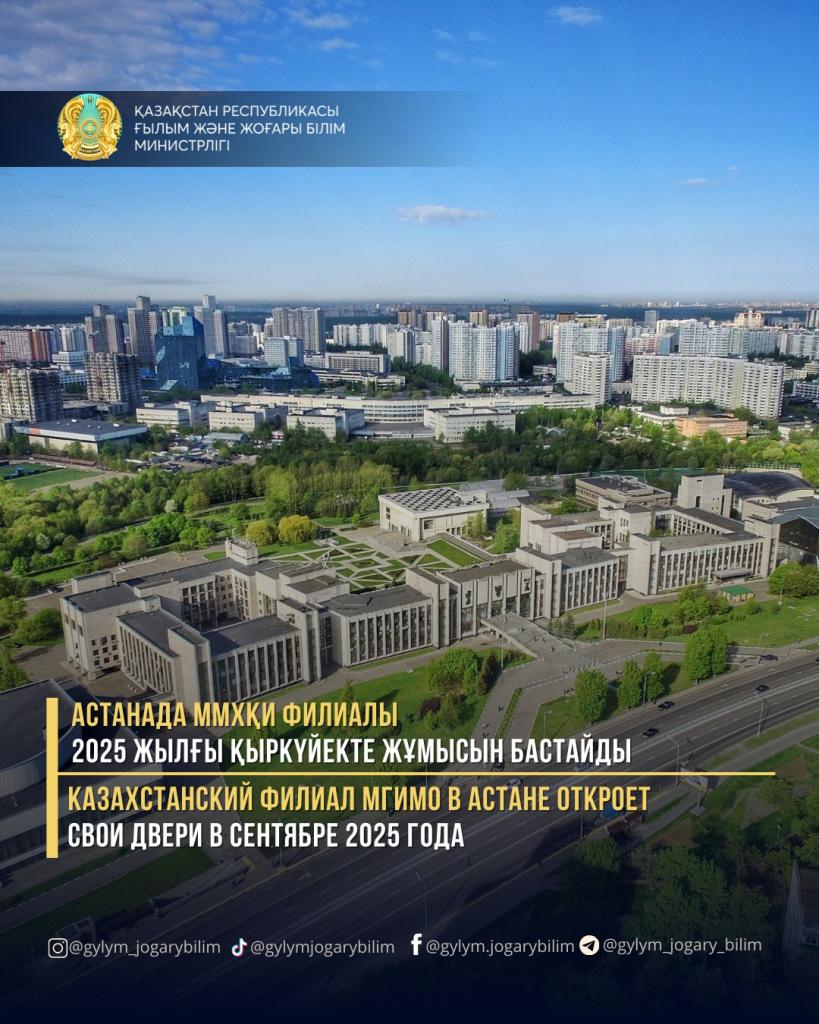 ҚАЗАҚСТАН РЕСПУБЛИКАСЫ
ҒЫЛЫМ ЖӘНЕ ЖОҒАРЫ БІЛІМ
МИНИСТРЛІГІ

АСТАНАДА ММХҚИ ФИЛИАЛЫ
2025 ЖЫЛҒЫ ҚЫРКҮЙЕКТЕ ЖҰМЫСЫН БАСТАЙДЫ

КАЗАХСТАНСКИЙ ФИЛИАЛ МГИМО В АСТАНЕ ОТКРОЕТ
СВОИ ДВЕРИ В СЕНТЯБРЕ 2025 ГОДА

@gylym_jogarybilim @gylymjogarybilim @gylym.jogarybilim @gylym_jogary_bilim